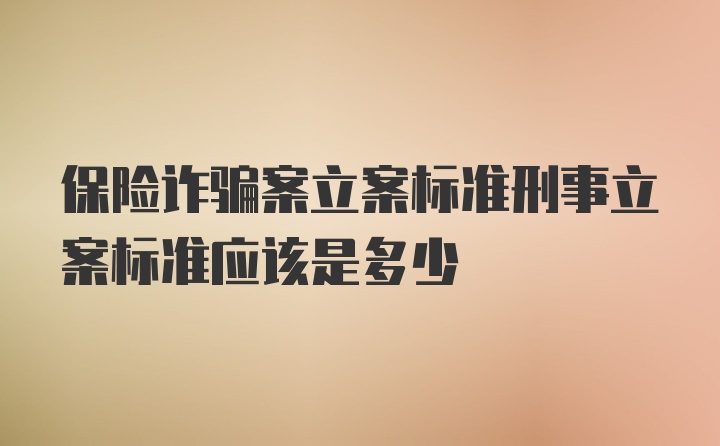 保险诈骗案立案标准刑事立案标准应该是多少